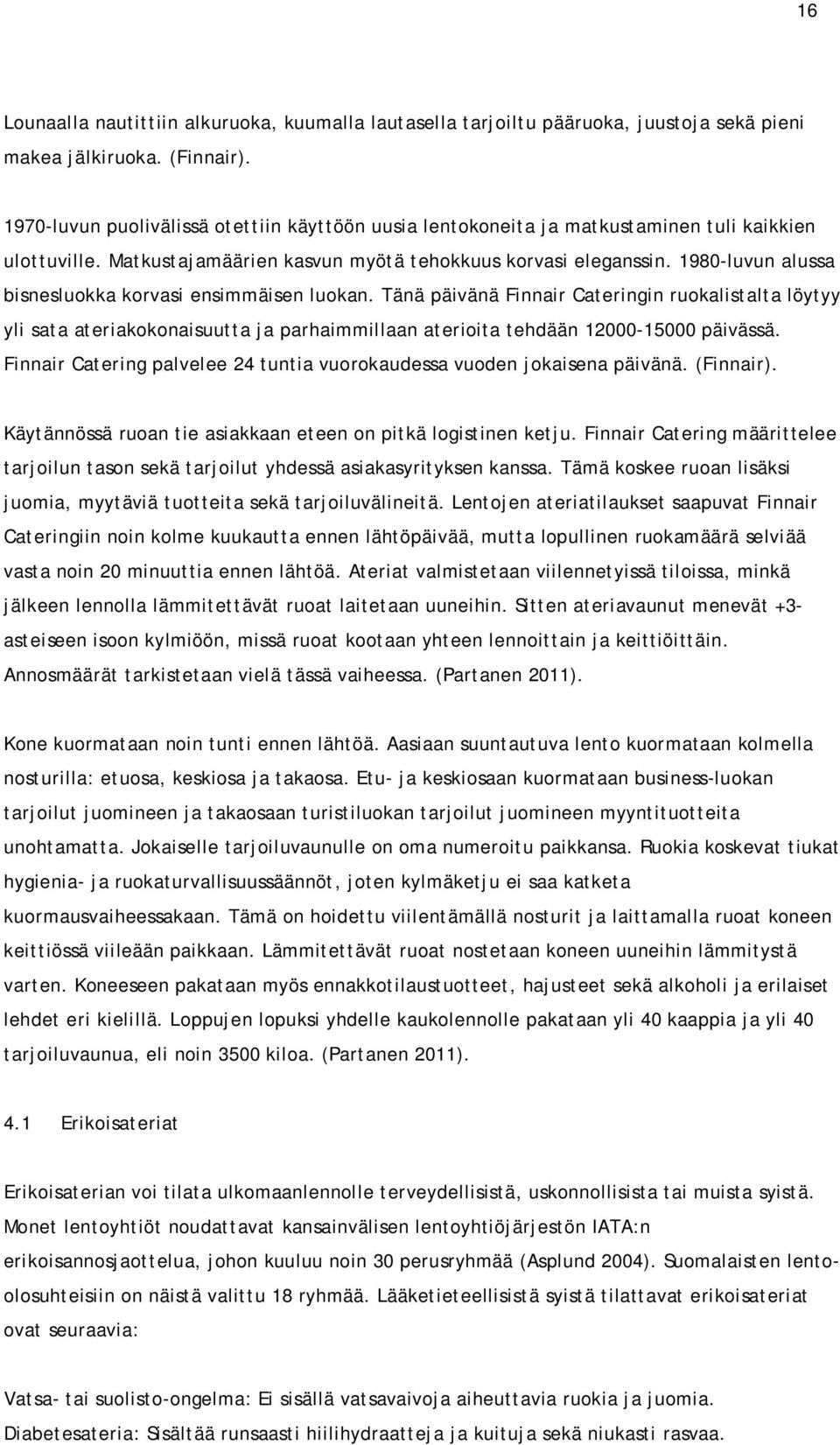 16

Lounaalla nautittiin alkuruoka, kuumalla lautasella tarjoiltu pääruoka, juustoja sekä pieni makea jälkiruoka. (Finnair).

1970-luvun puolivälissä otettiin käyttöön uusia lentokoneita ja matkustaminen tuli kaikkien ulottuville. Matkustajamäärien kasvun myötä tehokkuus korvasi eleganssin. 1980-luvun alussa bisnesluokka korvasi ensimmäisen luokan. Tänä päivänä Finnair Cateringin ruokalistalta löytyy yli sata ateriakokonaisuutta ja parhaimmillaan aterioita tehdään 12000-15000 päivässä. Finnair Catering palvelee 24 tuntia vuorokaudessa vuoden jokaisena päivänä. (Finnair).

Käytännössä ruoan tie asiakkaan eteen on pitkä logistinen ketju. Finnair Catering määrittelee tarjoilun tason sekä tarjoilut yhdessä asiakasyrityksen kanssa. Tämä koskee ruoan lisäksi juomia, myytäviä tuotteita sekä tarjoiluvälineitä. Lentojen ateriatilaukset saapuvat Finnair Cateringiin noin kolme kuukautta ennen lähtöpäivää, mutta lopullinen ruokamäärä selviää vasta noin 20 minuuttia ennen lähtöä. Ateriat valmistetaan viilennetyissä tiloissa, minkä jälkeen lennolla lämmitettävät ruoat laitetaan uuneihin. Sitten ateriavaunut menevät +3-asteiseen isoon kylmiöön, missä ruoat kootaan yhteen lennoittain ja keittiöittäin. Annosmäärät tarkistetaan vielä tässä vaiheessa. (Partanen 2011).

Kone kuormataan noin tunti ennen lähtöä. Aasiaan suuntautuva lento kuormataan kolmella nosturilla: etuosa, keskiosa ja takaosa. Etu- ja keskiosaan kuormataan business-luokan tarjoilut juomineen ja takaosaan turistiluokan tarjoilut juomineen myyntituotteita unohtamatta. Jokaiselle tarjoiluvaunulle on oma numeroitu paikkansa. Ruokia koskevat tiukat hygienia- ja ruokaturvallisuussäännöt, joten kylmäketju ei saa katketa kuormausvaiheessakaan. Tämä on hoidettu viilentämällä nosturit ja laittamalla ruoat koneen keittiössä viileään paikkaan. Lämmitettävät ruoat nostetaan koneen uuneihin lämmitystä varten. Koneeseen pakataan myös ennakkotilaustuotteet, hajusteet sekä alkoholi ja erilaiset lehdet eri kielillä. Loppujen lopuksi yhdelle kaukolennolle pakataan yli 40 kaappia ja yli 40 tarjoiluvaunua, eli noin 3500 kiloa. (Partanen 2011).

4.1 Erikoisateriat

Erikoisaterian voi tilata ulkomaanlennolle terveydellisistä, uskonnollisista tai muista syistä. Monet lentoyhtiöt noudattavat kansainvälisen lentoyhtiöjärjestön IATA:n erikoisannosjaottelua, johon kuuluu noin 30 perusryhmää (Asplund 2004). Suomalaisten lento-olosuhteisiin on näistä valittu 18 ryhmää. Lääketieteellisistä syistä tilattavat erikoisateriat ovat seuraavia:

Vatsa- tai suolisto-ongelma: Ei sisällä vatsavaivoja aiheuttavia ruokia ja juomia.
Diabetesateria: Sisältää runsaasti hiilihydraatteja ja kuituja sekä niukasti rasvaa.